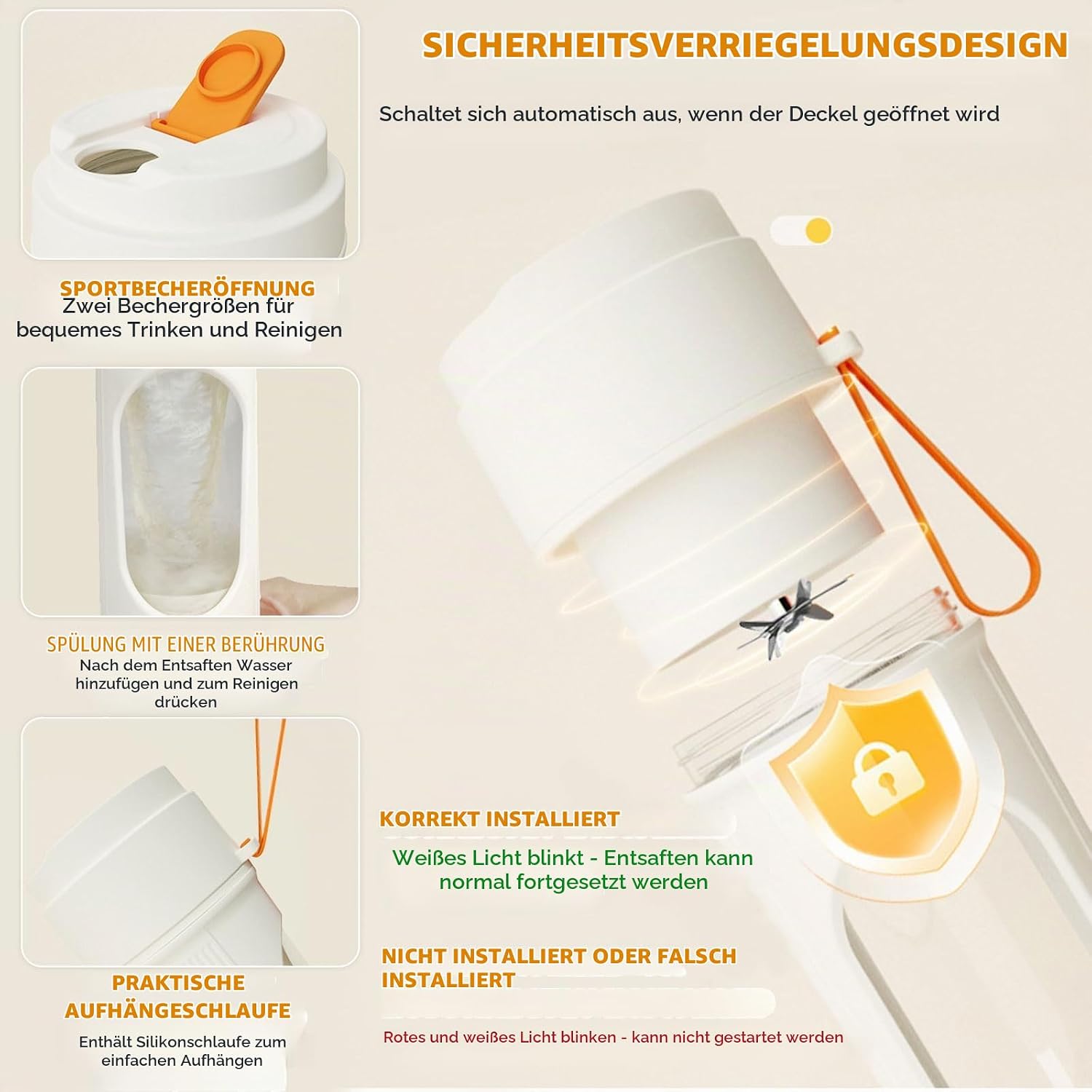 SICHERHEITSVERRIEGELUNGSDESIGN

Schaltet sich automatisch aus, wenn der Deckel geöffnet wird

SPORTBECHERÖFFNUNG
Zwei Bechergrößen für bequemes Trinken und Reinigen

SPÜLUNG MIT EINER BERÜHRUNG
Nach dem Entsaften Wasser hinzufügen und zum Reinigen drücken

PRAKTISCHE AUFHÄNGESCHLAUFE
Enthält Silikonschlaufe zum einfachen Aufhängen

KORREKT INSTALLIERT
Weißes Licht blinkt - Entsaften kann normal fortgesetzt werden

NICHT INSTALLIERT ODER FALSCH INSTALLIERT
Rotes und weißes Licht blinken - kann nicht gestartet werden